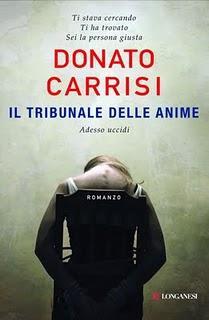 Ti stava cercando
Ti ha trovato
Sei la persona giusta

DONATO CARRISI

IL TRIBUNALE DELLE ANIME

Adesso uccidi

ROMANZO

LONGANESI